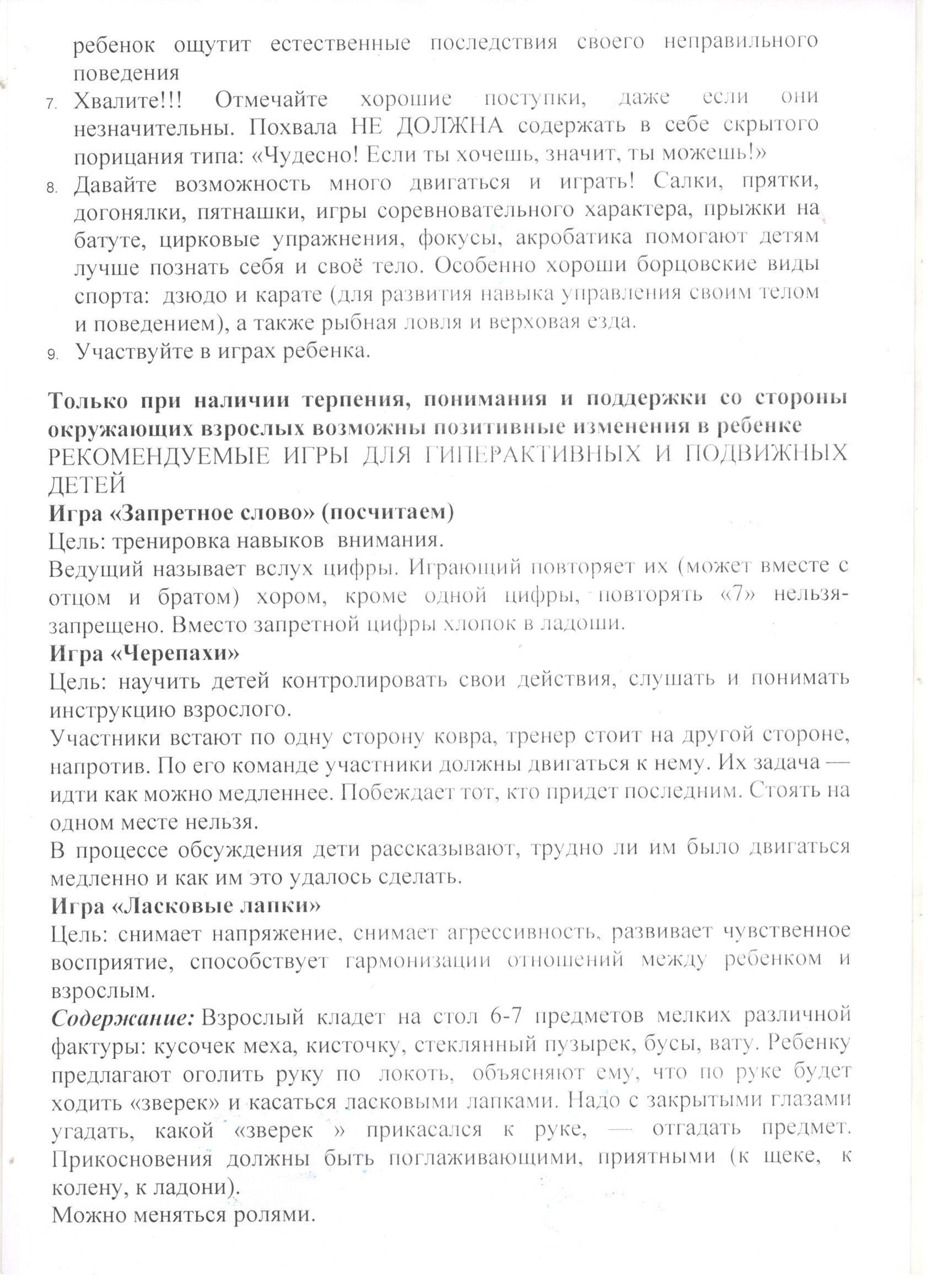 ребенок ощутит естественные последствия своего неправильного поведения

7. Хвалите!!! Отмечайте хорошие поступки, даже если они незначительны. Похвала НЕ ДОЛЖНА содержать в себе скрытого порицания типа: «Чудесно! Если ты хочешь, значит, ты можешь!»
8. Давайте возможность много двигаться и играть! Салки, прятки, догонялки, пятнашки, игры соревновательного характера, прыжки на батуте, цирковые упражнения, фокусы, акробатика помогают детям лучше познать себя и своё тело. Особенно хороши борцовские виды спорта: дзюдо и карате (для развития навыка управления своим телом и поведением), а также рыбная ловля и верховая езда.
9. Участвуйте в играх ребенка.

Только при наличии терпения, понимания и поддержки со стороны окружающих взрослых возможны позитивные изменения в ребенке
РЕКОМЕНДУЕМЫЕ ИГРЫ ДЛЯ ГИПЕРАКТИВНЫХ И ПОДВИЖНЫХ ДЕТЕЙ
Игра «Запретное слово» (посчитаем)
Цель: тренировка навыков внимания.
Ведущий называет вслух цифры. Играющий повторяет их (может вместе с отцом и братом) хором, кроме одной цифры, повторять «7» нельзя-запрещено. Вместо запретной цифры хлопок в ладоши.
Игра «Черепахи»
Цель: научить детей контролировать свои действия, слушать и понимать инструкцию взрослого.
Участники встают по одну сторону ковра, тренер стоит на другой стороне, напротив. По его команде участники должны двигаться к нему. Их задача — идти как можно медленнее. Побеждает тот, кто придет последним. Стоять на одном месте нельзя.
В процессе обсуждения дети рассказывают, трудно ли им было двигаться медленно и как им это удалось сделать.
Игра «Ласковые лапки»
Цель: снимает напряжение, снимает агрессивность, развивает чувственное восприятие, способствует гармонизации отношений между ребенком и взрослым.
Содержание: Взрослый кладет на стол 6-7 предметов мелких различной фактуры: кусочек меха, кисточку, стеклянный пузырек, бусы, вату. Ребенку предлагают оголить руку по локоть, объясняют ему, что по руке будет ходить «зверек» и касаться ласковыми лапками. Надо с закрытыми глазами угадать, какой «зверек » прикасался к руке, — отгадать предмет. Прикосновения должны быть поглаживающими, приятными (к щеке, к колену, к ладони).
Можно меняться ролями.